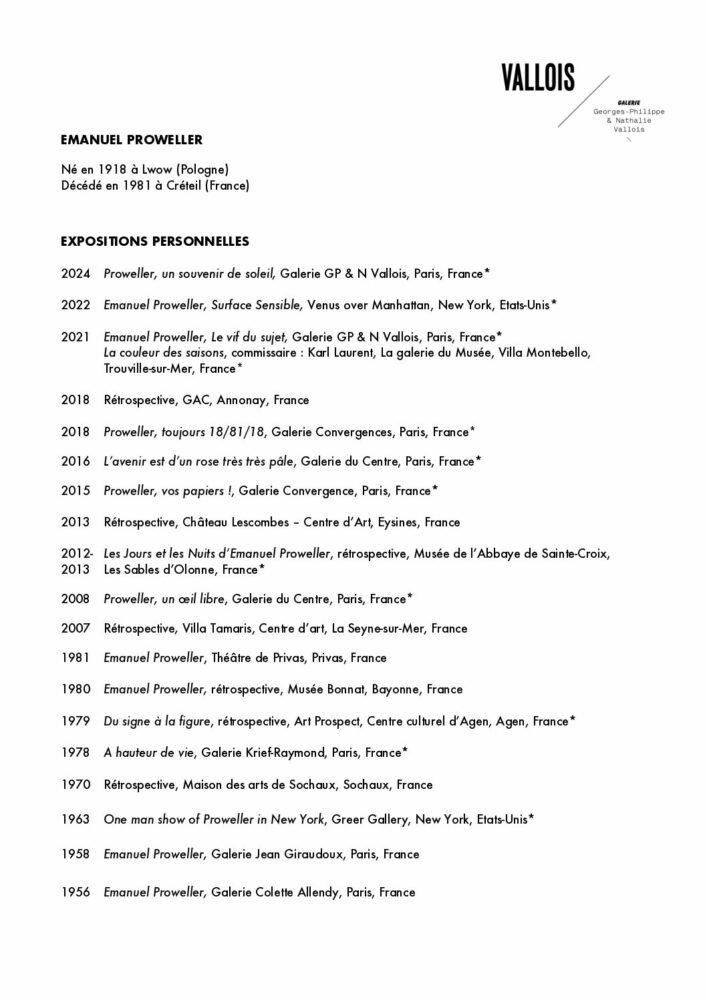 VALLOIS

GALERIE
Georges-Philippe
& Nathalie
Vallois

EMANUEL PROWELLER

Né en 1918 à Lwow (Pologne)
Décédé en 1981 à Créteil (France)

EXPOSITIONS PERSONNELLES

2024 Proweller, un souvenir de soleil, Galerie GP & N Vallois, Paris, France*

2022 Emanuel Proweller, Surface Sensible, Venus over Manhattan, New York, Etats-Unis*

2021 Emanuel Proweller, Le vif du sujet, Galerie GP & N Vallois, Paris, France*
La couleur des saisons, commissaire : Karl Laurent, La galerie du Musée, Villa Montebello, Trouville-sur-Mer, France*

2018 Rétrospective, GAC, Annonay, France

2018 Proweller, toujours 18/81/18, Galerie Convergences, Paris, France*

2016 L'avenir est d'un rose très très pâle, Galerie du Centre, Paris, France*

2015 Proweller, vos papiers !, Galerie Convergence, Paris, France*

2013 Rétrospective, Château Lescombes – Centre d'Art, Eysines, France

2012-2013 Les Jours et les Nuits d'Emanuel Proweller, rétrospective, Musée de l'Abbaye de Sainte-Croix, Les Sables d'Olonne, France*

2008 Proweller, un œil libre, Galerie du Centre, Paris, France*

2007 Rétrospective, Villa Tamaris, Centre d'art, La Seyne-sur-Mer, France

1981 Emanuel Proweller, Théâtre de Privas, Privas, France

1980 Emanuel Proweller, rétrospective, Musée Bonnat, Bayonne, France

1979 Du signe à la figure, rétrospective, Art Prospect, Centre culturel d'Agen, Agen, France*

1978 A hauteur de vie, Galerie Krief-Raymond, Paris, France*

1970 Rétrospective, Maison des arts de Sochaux, Sochaux, France

1963 One man show of Proweller in New York, Greer Gallery, New York, Etats-Unis*

1958 Emanuel Proweller, Galerie Jean Giraudoux, Paris, France

1956 Emanuel Proweller, Galerie Colette Allendy, Paris, France